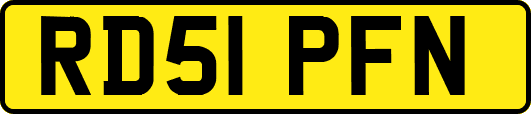 RD51 PFN